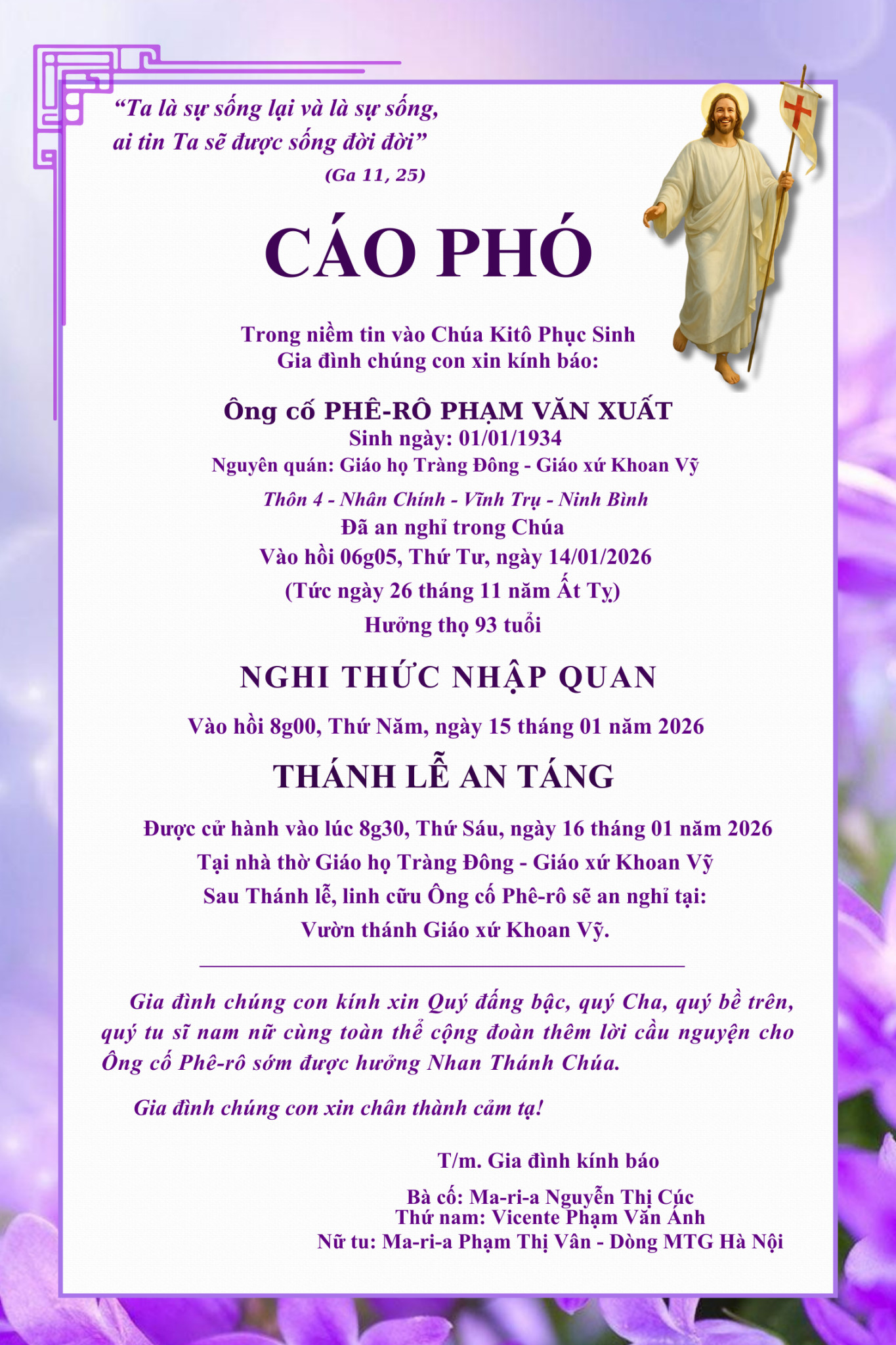 “Ta là sự sống lại và là sự sống, ai tin Ta sẽ được sống đời đời”
(Ga 11, 25)

CÁO PHÓ

Trong niềm tin vào Chúa Kitô Phục Sinh
Gia đình chúng con xin kính báo:

Ông cố PHÊ-RÔ PHẠM VĂN XUẤT
Sinh ngày: 01/01/1934
Nguyên quán: Giáo họ Tràng Đông - Giáo xứ Khoan Vỹ
Thôn 4 - Nhân Chính - Vĩnh Trụ - Ninh Bình
Đã an nghỉ trong Chúa
Vào hồi 06g05, Thứ Tư, ngày 14/01/2026
(Tức ngày 26 tháng 11 năm Ất Tỵ)
Hưởng thọ 93 tuổi

NGHI THỨC NHẬP QUAN

Vào hồi 8g00, Thứ Năm, ngày 15 tháng 01 năm 2026

THÁNH LỄ AN TÁNG

Được cử hành vào lúc 8g30, Thứ Sáu, ngày 16 tháng 01 năm 2026
Tại nhà thờ Giáo họ Tràng Đông - Giáo xứ Khoan Vỹ
Sau Thánh lễ, linh cữu Ông cố Phê-rô sẽ an nghỉ tại:
Vườn thánh Giáo xứ Khoan Vỹ.

Gia đình chúng con kính xin Quý đấng bậc, quý Cha, quý bề trên, quý tu sĩ nam nữ cùng toàn thể cộng đoàn thêm lời cầu nguyện cho Ông cố Phê-rô sớm được hưởng Nhan Thánh Chúa.

Gia đình chúng con xin chân thành cảm tạ!

T/m. Gia đình kính báo

Bà cố: Ma-ri-a Nguyễn Thị Cúc
Thứ nam: Vicente Phạm Văn Ánh
Nữ tu: Ma-ri-a Phạm Thị Vân - Dòng MTG Hà Nội